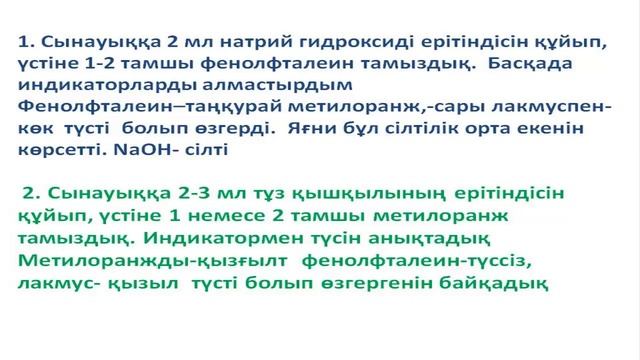 1. Сынауыққа 2 мл натрий гидроксиді ерітіндісін құйып, үстіне 1-2 тамшы фенолфталеин тамыздық. Басқада индикаторларды алмастырдым Фенолфталеин–таңқурай метилоранж,-сары лакмуспен-көк түсті болып өзгерді. Яғни бұл сілтілік орта екенін көрсетті. NaOH- сілті

2. Сынауыққа 2-3 мл тұз қышқылының ерітіндісін құйып, үстіне 1 немесе 2 тамшы метилоранж тамыздық. Индикатормен түсін анықтадық Метилоранжды-қызғылт фенолфталеин-түссіз, лакмус- қызыл түсті болып өзгергенін байқадық